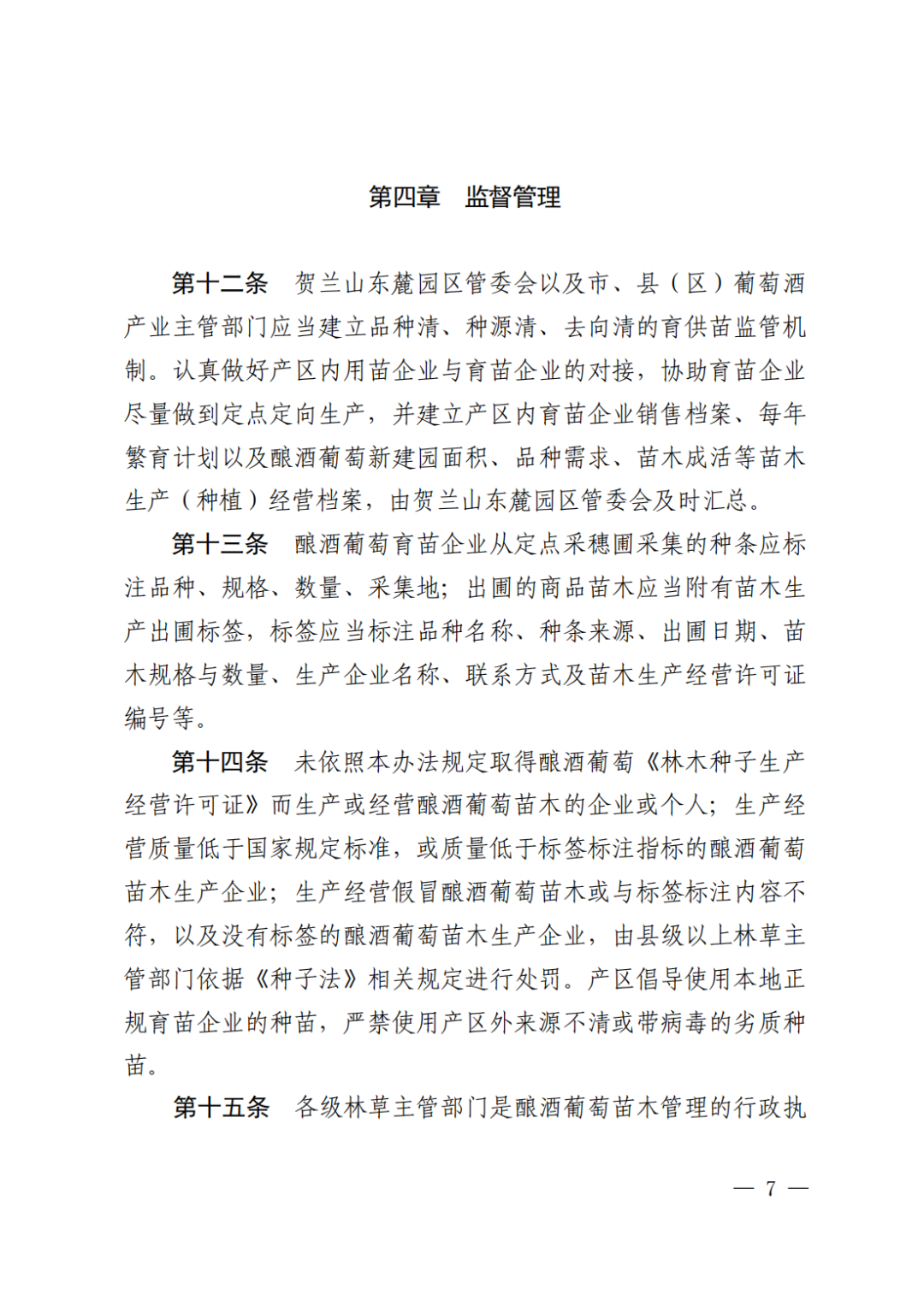 第四章　监督管理

第十二条　贺兰山东麓园区管委会以及市、县（区）葡萄酒产业主管部门应当建立品种清、种源清、去向清的育供苗监管机制。认真做好产区内用苗企业与育苗企业的对接，协助育苗企业尽量做到定点定向生产，并建立产区内育苗企业销售档案、每年繁育计划以及酿酒葡萄新建园面积、品种需求、苗木成活等苗木生产（种植）经营档案，由贺兰山东麓园区管委会及时汇总。

第十三条　酿酒葡萄育苗企业从定点采穗圃采集的种条应标注品种、规格、数量、采集地；出圃的商品苗木应当附有苗木生产出圃标签，标签应当标注品种名称、种条来源、出圃日期、苗木规格与数量、生产企业名称、联系方式及苗木生产经营许可证编号等。

第十四条　未依照本办法规定取得酿酒葡萄《林木种子生产经营许可证》而生产或经营酿酒葡萄苗木的企业或个人；生产经营质量低于国家规定标准，或质量低于标签标注指标的酿酒葡萄苗木生产企业；生产经营假冒酿酒葡萄苗木或与标签标注内容不符，以及没有标签的酿酒葡萄苗木生产企业，由县级以上林草主管部门依据《种子法》相关规定进行处罚。产区倡导使用本地正规育苗企业的种苗，严禁使用产区外来源不清或带病毒的劣质种苗。

第十五条　各级林草主管部门是酿酒葡萄苗木管理的行政执

— 7 —